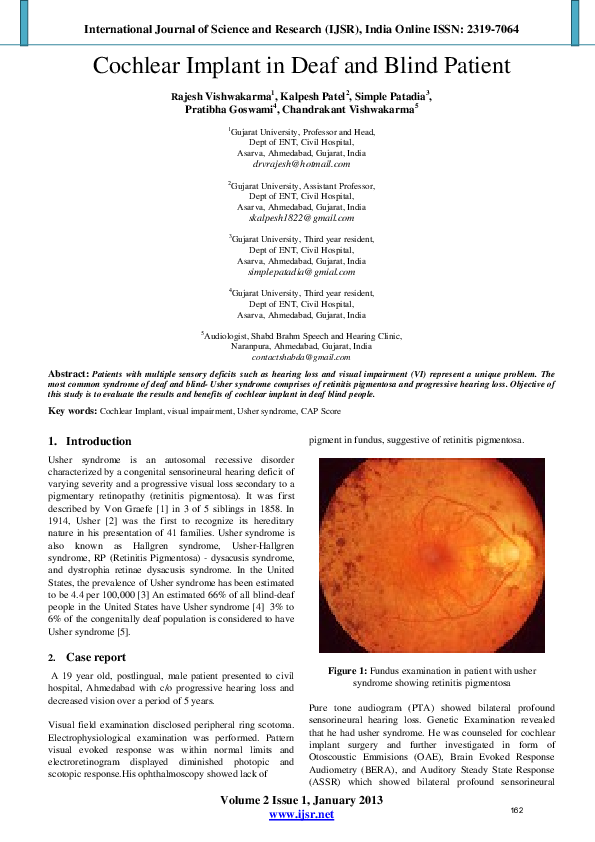 International Journal of Science and Research (IJSR), India Online ISSN: 2319-7064

Cochlear Implant in Deaf and Blind Patient

Rajesh Vishwakarma$^1$, Kalpesh Patel$^2$, Simple Patadia$^3$, Pratibha Goswami$^4$, Chandrakant Vishwakarma$^5$

$^1$Gujarat University, Professor and Head, Dept of ENT, Civil Hospital, Asarva, Ahmedabad, Gujarat, India
drvrajesh@hotmail.com

$^2$Gujarat University, Assistant Professor, Dept of ENT, Civil Hospital, Asarva, Ahmedabad, Gujarat, India
skalpesh1822@gmail.com

$^3$Gujarat University, Third year resident, Dept of ENT, Civil Hospital, Asarva, Ahmedabad, Gujarat, India
simplepatadia@gmial.com

$^4$Gujarat University, Third year resident, Dept of ENT, Civil Hospital, Asarva, Ahmedabad, Gujarat, India

$^5$Audiologist, Shabd Brahm Speech and Hearing Clinic, Naranpura, Ahmedabad, Gujarat, India
contactshabda@gmail.com

Abstract: Patients with multiple sensory deficits such as hearing loss and visual impairment (VI) represent a unique problem. The most common syndrome of deaf and blind- Usher syndrome comprises of retinitis pigmentosa and progressive hearing loss. Objective of this study is to evaluate the results and benefits of cochlear implant in deaf blind people.

Key words: Cochlear Implant, visual impairment, Usher syndrome, CAP Score

1. Introduction

Usher syndrome is an autosomal recessive disorder characterized by a congenital sensorineural hearing deficit of varying severity and a progressive visual loss secondary to a pigmentary retinopathy (retinitis pigmentosa). It was first described by Von Graefe [1] in 3 of 5 siblings in 1858. In 1914, Usher [2] was the first to recognize its hereditary nature in his presentation of 41 families. Usher syndrome is also known as Hallgren syndrome, Usher-Hallgren syndrome, RP (Retinitis Pigmentosa) - dysacusis syndrome, and dystrophia retinae dysacusis syndrome. In the United States, the prevalence of Usher syndrome has been estimated to be 4.4 per 100,000 [3] An estimated 66% of all blind-deaf people in the United States have Usher syndrome [4] 3% to 6% of the congenitally deaf population is considered to have Usher syndrome [5].

2. Case report

A 19 year old, postlingual, male patient presented to civil hospital, Ahmedabad with c/o progressive hearing loss and decreased vision over a period of 5 years.

Visual field examination disclosed peripheral ring scotoma. Electrophysiological examination was performed. Pattern visual evoked response was within normal limits and electroretinogram displayed diminished photopic and scotopic response.His ophthalmoscopy showed lack of pigment in fundus, suggestive of retinitis pigmentosa.

Figure 1: Fundus examination in patient with usher syndrome showing retinitis pigmentosa

Pure tone audiogram (PTA) showed bilateral profound sensorineural hearing loss. Genetic Examination revealed that he had usher syndrome. He was counseled for cochlear implant surgery and further investigated in form of Otoscoustic Emmisions (OAE), Brain Evoked Response Audiometry (BERA), and Auditory Steady State Response (ASSR) which showed bilateral profound sensorineural

Volume 2 Issue 1, January 2013
www.ijsr.net

162